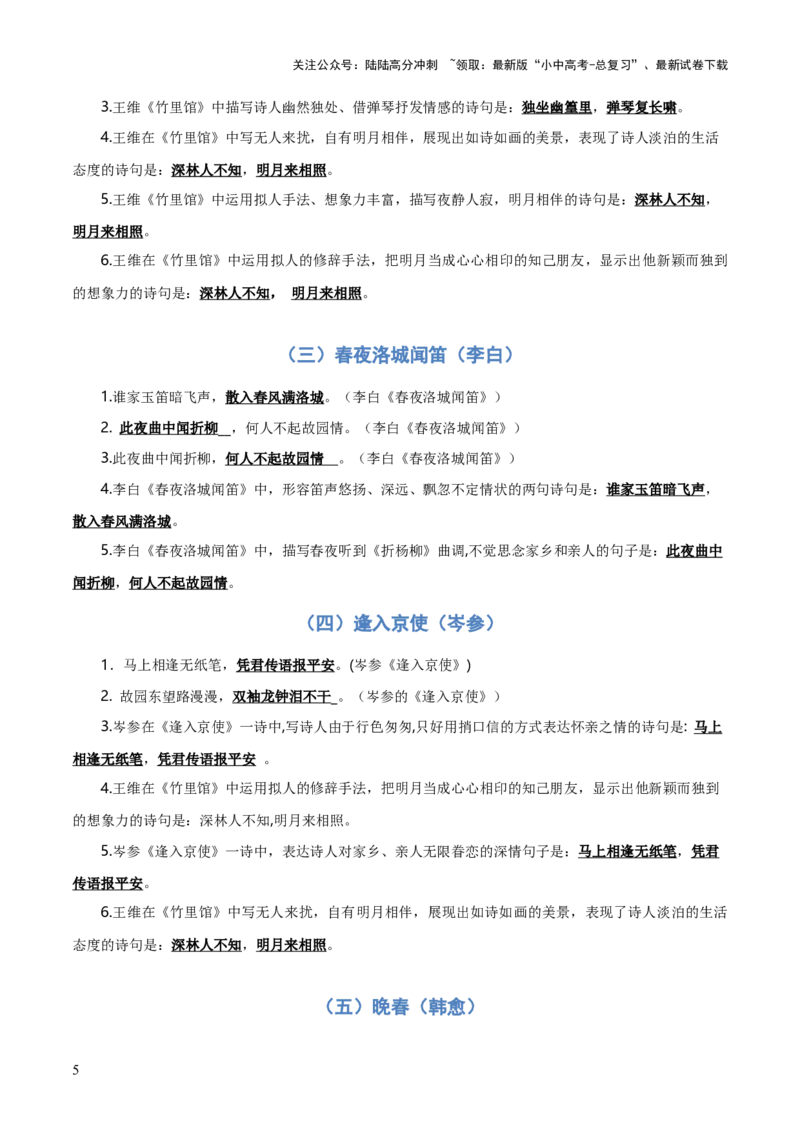 关注公众号：陆陆高分冲刺 ~领取：最新版“小中高考-总复习”、最新试卷下载

3.王维《竹里馆》中描写诗人幽然独处、借弹琴抒发情感的诗句是：独坐幽篁里，弹琴复长啸。

4.王维在《竹里馆》中写无人来扰，自有明月相伴，展现出如诗如画的美景，表现了诗人淡泊的生活态度的诗句是：深林人不知，明月来相照。

5.王维《竹里馆》中运用拟人手法、想象力丰富，描写夜静人寂，明月相伴的诗句是：深林人不知，明月来相照。

6.王维在《竹里馆》中运用拟人的修辞手法，把明月当成心心相印的知己朋友，显示出他新颖而独到的想象力的诗句是：深林人不知， 明月来相照。

（三）春夜洛城闻笛（李白）

1.谁家玉笛暗飞声，散入春风满洛城。（李白《春夜洛城闻笛》）

2. 此夜曲中闻折柳 ，何人不起故园情。（李白《春夜洛城闻笛》）

3.此夜曲中闻折柳，何人不起故园情 。（李白《春夜洛城闻笛》）

4.李白《春夜洛城闻笛》中，形容笛声悠扬、深远、飘忽不定情状的两句诗句是：谁家玉笛暗飞声，散入春风满洛城。

5.李白《春夜洛城闻笛》中，描写春夜听到《折杨柳》曲调,不觉思念家乡和亲人的句子是：此夜曲中闻折柳，何人不起故园情。

（四）逢入京使（岑参）

1. 马上相逢无纸笔，凭君传语报平安。(岑参《逢入京使》)

2. 故园东望路漫漫，双袖龙钟泪不干 。（岑参的《逢入京使》）

3.岑参在《逢入京使》一诗中,写诗人由于行色匆匆,只好用捎口信的方式表达怀亲之情的诗句是: 马上相逢无纸笔，凭君传语报平安 。

4.王维在《竹里馆》中运用拟人的修辞手法，把明月当成心心相印的知己朋友，显示出他新颖而独到的想象力的诗句是：深林人不知,明月来相照。

5.岑参《逢入京使》一诗中，表达诗人对家乡、亲人无限眷恋的深情句子是：马上相逢无纸笔，凭君传语报平安。

6.王维在《竹里馆》中写无人来扰，自有明月相伴，展现出如诗如画的美景，表现了诗人淡泊的生活态度的诗句是：深林人不知，明月来相照。

（五）晚春（韩愈）

5